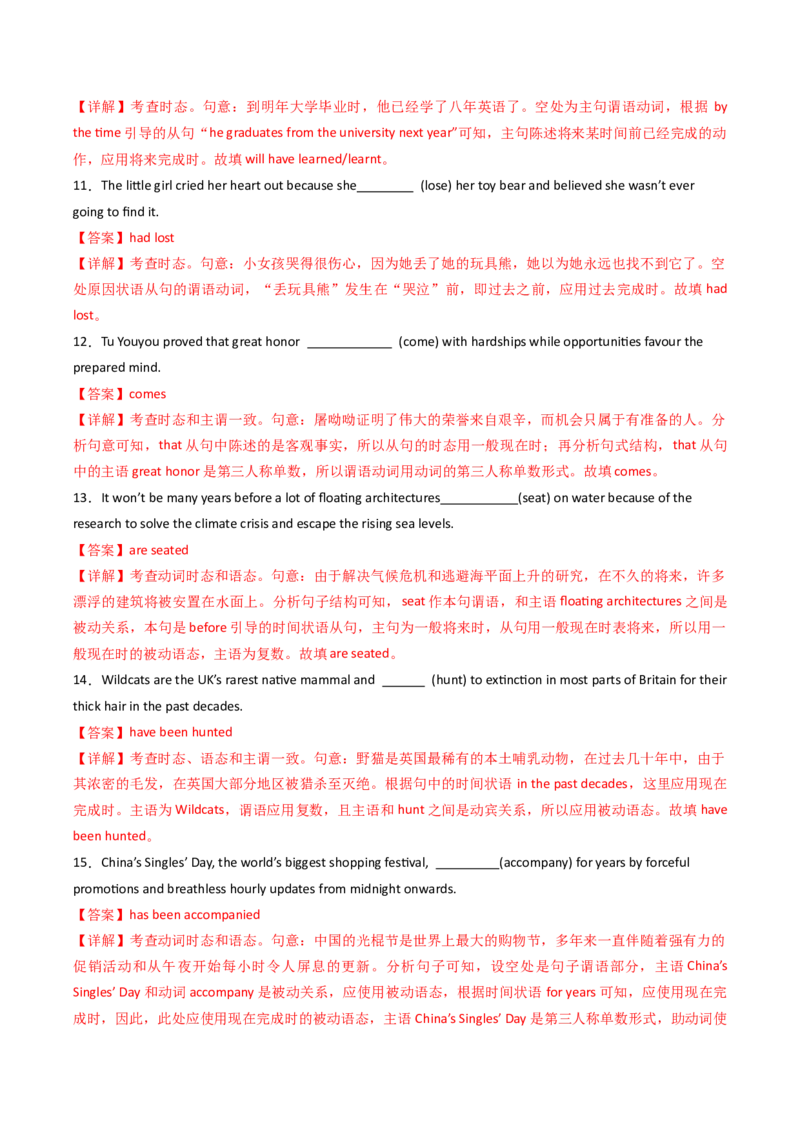 【详解】考查时态。句意：到明年大学毕业时，他已经学了八年英语了。空处为主句谓语动词，根据 by the time 引导的从句“he graduates from the university next year”可知，主句陈述将来某时间前已经完成的动作，应用将来完成时。故填 will have learned/learnt。

11．The little girl cried her heart out because she________ (lose) her toy bear and believed she wasn't ever going to find it.

【答案】had lost

【详解】考查时态。句意：小女孩哭得很伤心，因为她丢了她的玩具熊，她以为她永远也找不到它了。空处原因状语从句的谓语动词，“丢玩具熊”发生在“哭泣”前，即过去之前，应用过去完成时。故填 had lost。

12．Tu Youyou proved that great honor ____________ (come) with hardships while opportunities favour the prepared mind.

【答案】comes

【详解】考查时态和主谓一致。句意：屠呦呦证明了伟大的荣誉来自艰辛，而机会只属于有准备的人。分析句意可知，that 从句中陈述的是客观事实，所以从句的时态用一般现在时；再分析句式结构，that 从句中的主语 great honor 是第三人称单数，所以谓语动词用动词的第三人称单数形式。故填 comes。

13．It won't be many years before a lot of floating architectures___________(seat) on water because of the research to solve the climate crisis and escape the rising sea levels.

【答案】are seated

【详解】考查动词时态和语态。句意：由于解决气候危机和逃避海平面上升的研究，在不久的将来，许多漂浮的建筑将被安置在水面上。分析句子结构可知，seat 作本句谓语，和主语 floating architectures 之间是被动关系，本句是 before 引导的时间状语从句，主句为一般将来时，从句用一般现在时表将来，所以用一般现在时的被动语态，主语为复数。故填 are seated。

14．Wildcats are the UK's rarest native mammal and ______ (hunt) to extinction in most parts of Britain for their thick hair in the past decades.

【答案】have been hunted

【详解】考查时态、语态和主谓一致。句意：野猫是英国最稀有的本土哺乳动物，在过去几十年中，由于其浓密的毛发，在英国大部分地区被猎杀至灭绝。根据句中的时间状语 in the past decades，这里应用现在完成时。主语为 Wildcats，谓语应用复数，且主语和 hunt 之间是动宾关系，所以应用被动语态。故填 have been hunted。

15．China's Singles' Day, the world's biggest shopping festival, _________(accompany) for years by forceful promotions and breathless hourly updates from midnight onwards.

【答案】has been accompanied

【详解】考查动词时态和语态。句意：中国的光棍节是世界上最大的购物节，多年来一直伴随着强有力的促销活动和从午夜开始每小时令人屏息的更新。分析句子可知，设空处是句子谓语部分，主语 China's Singles' Day 和动词 accompany 是被动关系，应使用被动语态，根据时间状语 for years 可知，应使用现在完成时，因此，此处应使用现在完成时的被动语态，主语 China's Singles' Day 是第三人称单数形式，助动词使